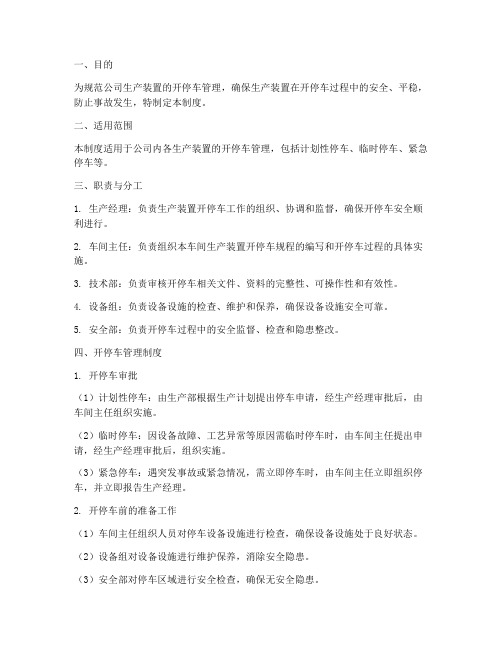 一、目的

为规范公司生产装置的开停车管理，确保生产装置在开停车过程中的安全、平稳，防止事故发生，特制定本制度。

二、适用范围

本制度适用于公司内各生产装置的开停车管理，包括计划性停车、临时停车、紧急停车等。

三、职责与分工

1. 生产经理：负责生产装置开停车工作的组织、协调和监督，确保开停车安全顺利进行。

2. 车间主任：负责组织本车间生产装置开停车规程的编写和开停车过程的具体实施。

3. 技术部：负责审核开停车相关文件、资料的完整性、可操作性和有效性。

4. 设备组：负责设备设施的检查、维护和保养，确保设备设施安全可靠。

5. 安全部：负责开停车过程中的安全监督、检查和隐患整改。

四、开停车管理制度

1. 开停车审批

（1）计划性停车：由生产部根据生产计划提出停车申请，经生产经理审批后，由车间主任组织实施。

（2）临时停车：因设备故障、工艺异常等原因需临时停车时，由车间主任提出申请，经生产经理审批后，组织实施。

（3）紧急停车：遇突发事故或紧急情况，需立即停车时，由车间主任立即组织停车，并立即报告生产经理。

2. 开停车前的准备工作

（1）车间主任组织人员对停车设备设施进行检查，确保设备设施处于良好状态。

（2）设备组对设备设施进行维护保养，消除安全隐患。

（3）安全部对停车区域进行安全检查，确保无安全隐患。